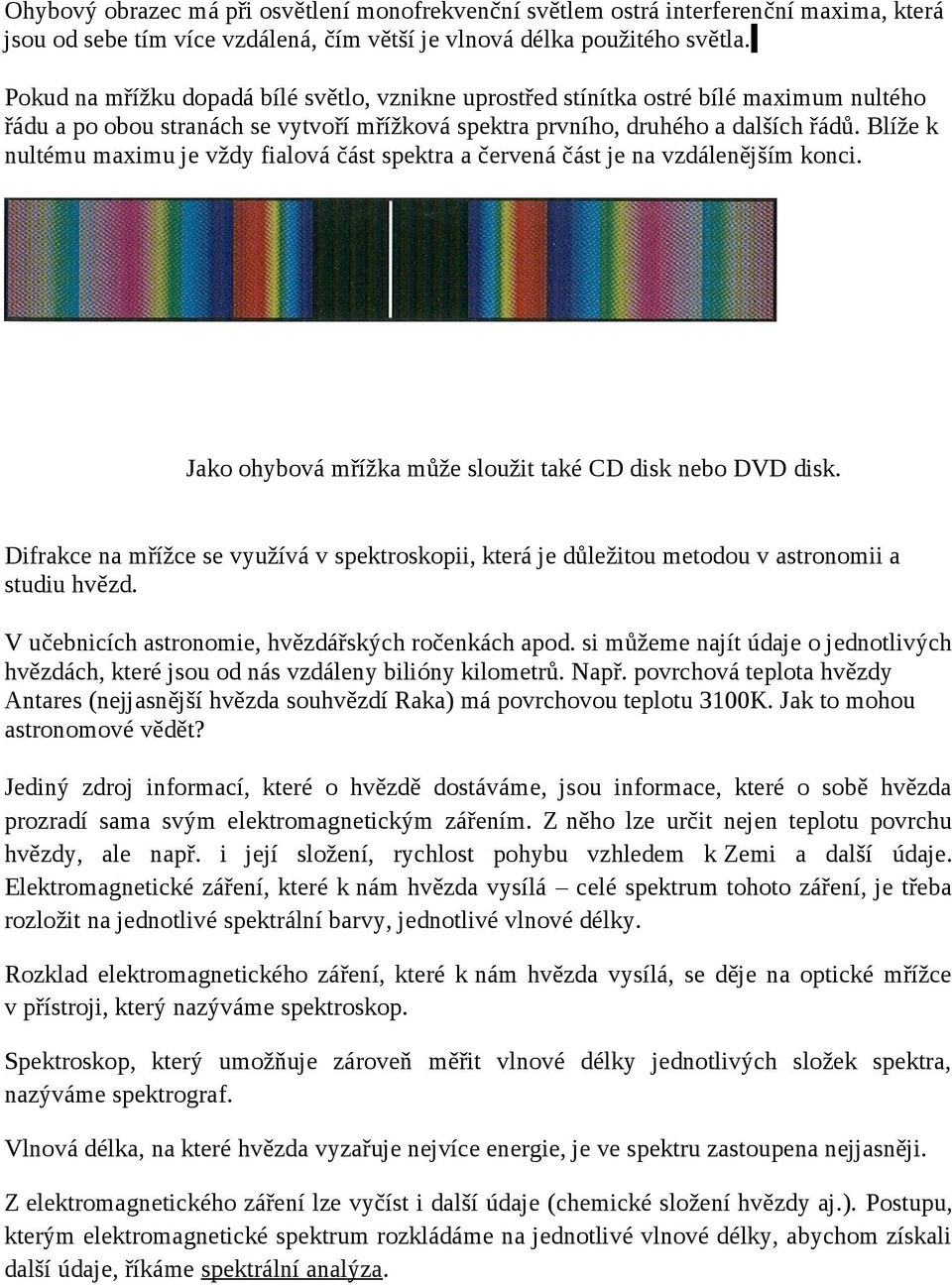 Ohybový obrazec má při osvětlení monofrekvenční světlem ostrá interferenční maxima, která jsou od sebe tím více vzdálená, čím větší je vlnová délka použitého světla.

Pokud na mřížku dopadá bílé světlo, vznikne uprostřed stínítka ostré bílé maximum nultého řádu a po obou stranách se vytvoří mřížková spektra prvního, druhého a dalších řádů. Blíže k nultému maximu je vždy fialová část spektra a červená část je na vzdálenějším konci.

Jako ohybová mřížka může sloužit také CD disk nebo DVD disk.

Difrakce na mřížce se využívá v spektroskopii, která je důležitou metodou v astronomii a studiu hvězd.

V učebnicích astronomie, hvězdářských ročenkách apod. si můžeme najít údaje o jednotlivých hvězdách, které jsou od nás vzdáleny bilióny kilometrů. Např. povrchová teplota hvězdy Antares (nejjasnější hvězda souhvězdí Raka) má povrchovou teplotu 3100K. Jak to mohou astronomové vědět?

Jediný zdroj informací, které o hvězdě dostáváme, jsou informace, které o sobě hvězda prozradí sama svým elektromagnetickým zářením. Z něho lze určit nejen teplotu povrchu hvězdy, ale např. i její složení, rychlost pohybu vzhledem k Zemi a další údaje. Elektromagnetické záření, které k nám hvězda vysílá – celé spektrum tohoto záření, je třeba rozložit na jednotlivé spektrální barvy, jednotlivé vlnové délky.

Rozklad elektromagnetického záření, které k nám hvězda vysílá, se děje na optické mřížce v přístroji, který nazýváme spektroskop.

Spektroskop, který umožňuje zároveň měřit vlnové délky jednotlivých složek spektra, nazýváme spektrograf.

Vlnová délka, na které hvězda vyzařuje nejvíce energie, je ve spektru zastoupena nejjasněji.

Z elektromagnetického záření lze vyčíst i další údaje (chemické složení hvězdy aj.). Postupu, kterým elektromagnetické spektrum rozkládáme na jednotlivé vlnové délky, abychom získali další údaje, říkáme spektrální analýza.